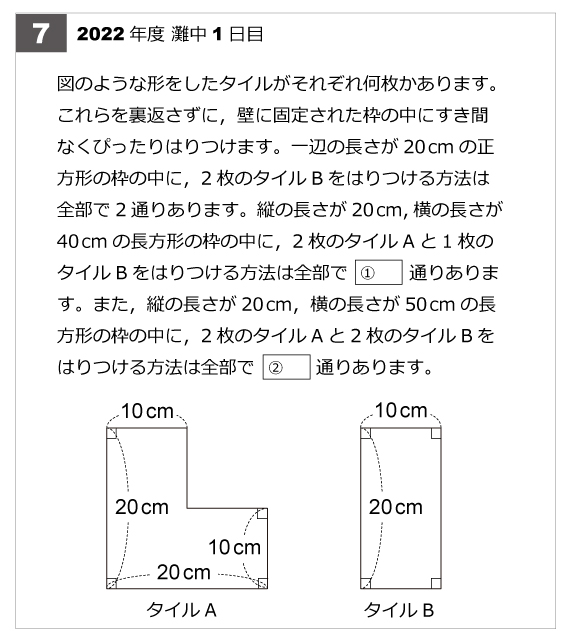 7 2022 年度 灘中 1 日目

図のような形をしたタイルがそれぞれ何枚かあります。これらを裏返さずに，壁に固定された枠の中にすき間なくぴったりはりつけます。一辺の長さが 20cm の正方形の枠の中に，2 枚のタイル B をはりつける方法は全部で 2 通りあります。縦の長さが 20cm, 横の長さが 40cm の長方形の枠の中に，2 枚のタイル A と 1 枚のタイル B をはりつける方法は全部で ① 通りあります。また，縦の長さが 20cm，横の長さが 50cm の長方形の枠の中に，2 枚のタイル A と 2 枚のタイル B をはりつける方法は全部で ② 通りあります。

10cm
20cm
10cm
20cm
タイル A

10cm
20cm
タイル B